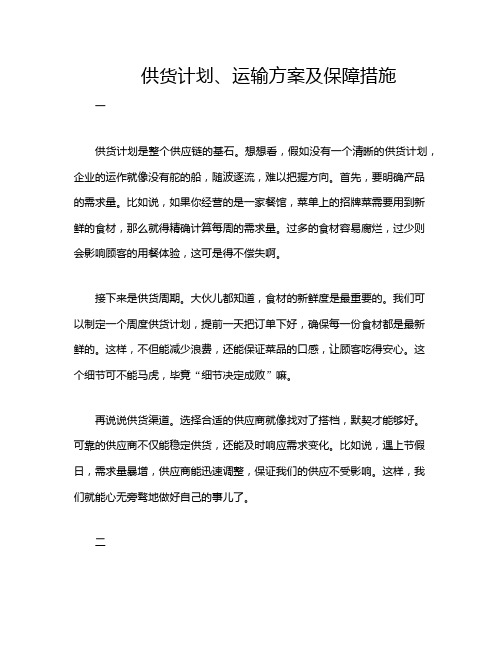 供货计划、运输方案及保障措施

一

供货计划是整个供应链的基石。想想看，假如没有一个清晰的供货计划，企业的运作就像没有舵的船，随波逐流，难以把握方向。首先，要明确产品的需求量。比如说，如果你经营的是一家餐馆，菜单上的招牌菜需要用到新鲜的食材，那么就得精确计算每周的需求量。过多的食材容易腐烂，过少则会影响顾客的用餐体验，这可是得不偿失啊。

接下来是供货周期。大伙儿都知道，食材的新鲜度是最重要的。我们可以制定一个周度供货计划，提前一天把订单下好，确保每一份食材都是最新鲜的。这样，不但能减少浪费，还能保证菜品的口感，让顾客吃得安心。这个细节可不能马虎，毕竟“细节决定成败”嘛。

再说说供货渠道。选择合适的供应商就像找对了搭档，默契才能够好。可靠的供应商不仅能稳定供货，还能及时响应需求变化。比如说，遇上节假日，需求量暴增，供应商能迅速调整，保证我们的供应不受影响。这样，我们就能心无旁骛地做好自己的事儿了。

二